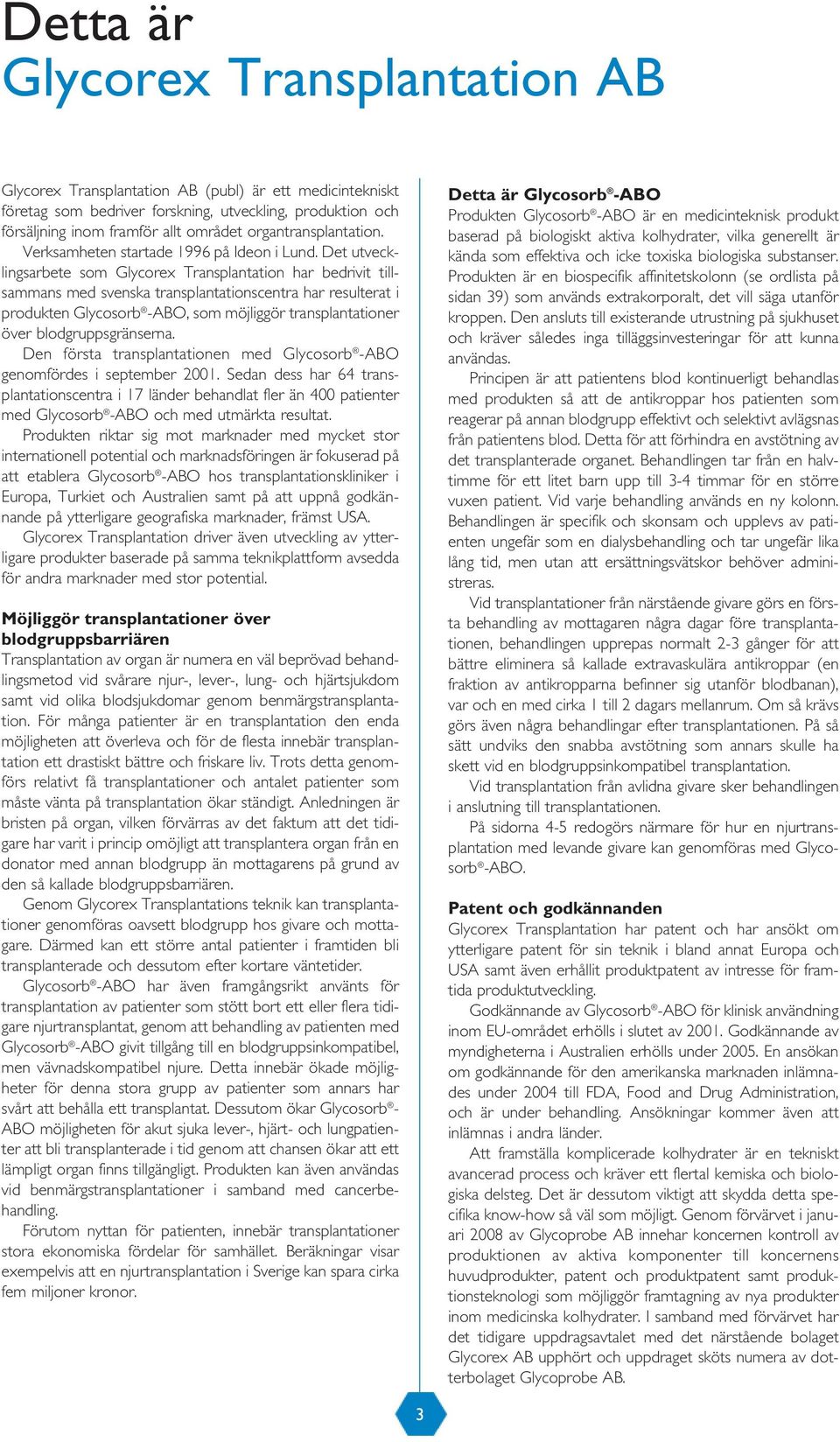 Detta är
Glycorex Transplantation AB

Glycorex Transplantation AB (publ) är ett medicintekniskt företag som bedriver forskning, utveckling, produktion och försäljning inom framför allt området organtransplantation.
Verksamheten startade 1996 på Ideon i Lund. Det utvecklingsarbete som Glycorex Transplantation har bedrivit tillsammans med svenska transplantationscentra har resulterat i produkten Glycosorb®-ABO, som möjliggör transplantationer över blodgruppsgränserna.
Den första transplantationen med Glycosorb®-ABO genomfördes i september 2001. Sedan dess har 64 transplantationscentra i 17 länder behandlat fler än 400 patienter med Glycosorb®-ABO och med utmärkta resultat.
Produkten riktar sig mot marknader med mycket stor internationell potential och marknadsföringen är fokuserad på att etablera Glycosorb®-ABO hos transplantationskliniker i Europa, Turkiet och Australien samt på att uppnå godkännande på ytterligare geografiska marknader, främst USA.
Glycorex Transplantation driver även utveckling av ytterligare produkter baserade på samma teknikplattform avsedda för andra marknader med stor potential.

Möjliggör transplantationer över blodgruppsbarriären
Transplantation av organ är numera en väl beprövad behandlingsmetod vid svårare njur-, lever-, lung- och hjärtsjukdom samt vid olika blodsjukdomar genom benmärgstransplantation. För många patienter är en transplantation den enda möjligheten att överleva och för de flesta innebär transplantation ett drastiskt bättre och friskare liv. Trots detta genomförs relativt få transplantationer och antalet patienter som måste vänta på transplantation ökar ständigt. Anledningen är bristen på organ, vilken förvärras av det faktum att det tidigare har varit i princip omöjligt att transplantera organ från en donator med annan blodgrupp än mottagarens på grund av den så kallade blodgruppsbarriären.
Genom Glycorex Transplantations teknik kan transplantationer genomföras oavsett blodgrupp hos givare och mottagare. Därmed kan ett större antal patienter i framtiden bli transplanterade och dessutom efter kortare väntetider.
Glycosorb®-ABO har även framgångsrikt använts för transplantation av patienter som stött bort ett eller flera tidigare njurtransplantat, genom att behandling av patienten med Glycosorb®-ABO givit tillgång till en blodgruppsinkompatibel, men vävnadskompatibel njure. Detta innebär ökade möjligheter för denna stora grupp av patienter som annars har svårt att behålla ett transplantat. Dessutom ökar Glycosorb®-ABO möjligheten för akut sjuka lever-, hjärt- och lungpatienter att bli transplanterade i tid genom att chansen ökar att ett lämpligt organ finns tillgängligt. Produkten kan även användas vid benmärgstransplantationer i samband med cancerbehandling.
Förutom nyttan för patienten, innebär transplantationer stora ekonomiska fördelar för samhället. Beräkningar visar exempelvis att en njurtransplantation i Sverige kan spara cirka fem miljoner kronor.

Detta är Glycosorb®-ABO
Produkten Glycosorb®-ABO är en medicinteknisk produkt baserad på biologiskt aktiva kolhydrater, vilka generellt är kända som effektiva och icke toxiska biologiska substanser. Produkten är en biospecifik affinitetskolonn (se ordlista på sidan 39) som används extrakorporalt, det vill säga utanför kroppen. Den ansluts till existerande utrustning på sjukhuset och kräver således inga tilläggsinvesteringar för att kunna användas.
Principen är att patientens blod kontinuerligt behandlas med produkten så att de antikroppar hos patienten som reagerar på annan blodgrupp effektivt och selektivt avlägsnas från patientens blod. Detta för att förhindra en avstötning av det transplanterade organet. Behandlingen tar från en halvtimme för ett litet barn upp till 3-4 timmar för en större vuxen patient. Vid varje behandling används en ny kolonn. Behandlingen är specifik och skonsam och upplevs av patienten ungefär som en dialysbehandling och tar ungefär lika lång tid, men utan att ersättningsvätskor behöver administreras.
Vid transplantationer från närstående givare görs en första behandling av mottagaren några dagar före transplantationen, behandlingen upprepas normalt 2-3 gånger för att bättre eliminera så kallade extravaskulära antikroppar (en fraktion av antikropparna befinner sig utanför blodbanan), var och en med cirka 1 till 2 dagars mellanrum. Om så krävs görs även några behandlingar efter transplantationen. På så sätt undviks den snabba avstötning som annars skulle ha skett vid en blodgruppsinkompatibel transplantation.
Vid transplantation från avlidna givare sker behandlingen i anslutning till transplantationen.
På sidorna 4-5 redogörs närmare för hur en njurtransplantation med levande givare kan genomföras med Glycosorb®-ABO.

Patent och godkännanden
Glycorex Transplantation har patent och har ansökt om ytterligare patent för sin teknik i bland annat Europa och USA samt även erhållit produktpatent av intresse för framtida produktutveckling.
Godkännande av Glycosorb®-ABO för klinisk användning inom EU-området erhölls i slutet av 2001. Godkännande av myndigheterna i Australien erhölls under 2005. En ansökan om godkännande för den amerikanska marknaden inlämnades under 2004 till FDA, Food and Drug Administration, och är under behandling. Ansökningar kommer även att inlämnas i andra länder.
Att framställa komplicerade kolhydrater är en tekniskt avancerad process och kräver ett flertal kemiska och biologiska delsteg. Det är dessutom viktigt att skydda detta specifika know-how så väl som möjligt. Genom förvärvet i januari 2008 av Glycoprobe AB innehar koncernen kontroll av produktionen av aktiva komponenter till koncernens huvudprodukter, patent och produktpatent samt produktionsteknologi som möjliggör framtagning av nya produkter inom medicinska kolhydrater. I samband med förvärvet har det tidigare uppdragsavtalet med det närstående bolaget Glycorex AB upphört och uppdraget sköts numera av dotterbolaget Glycoprobe AB.

3